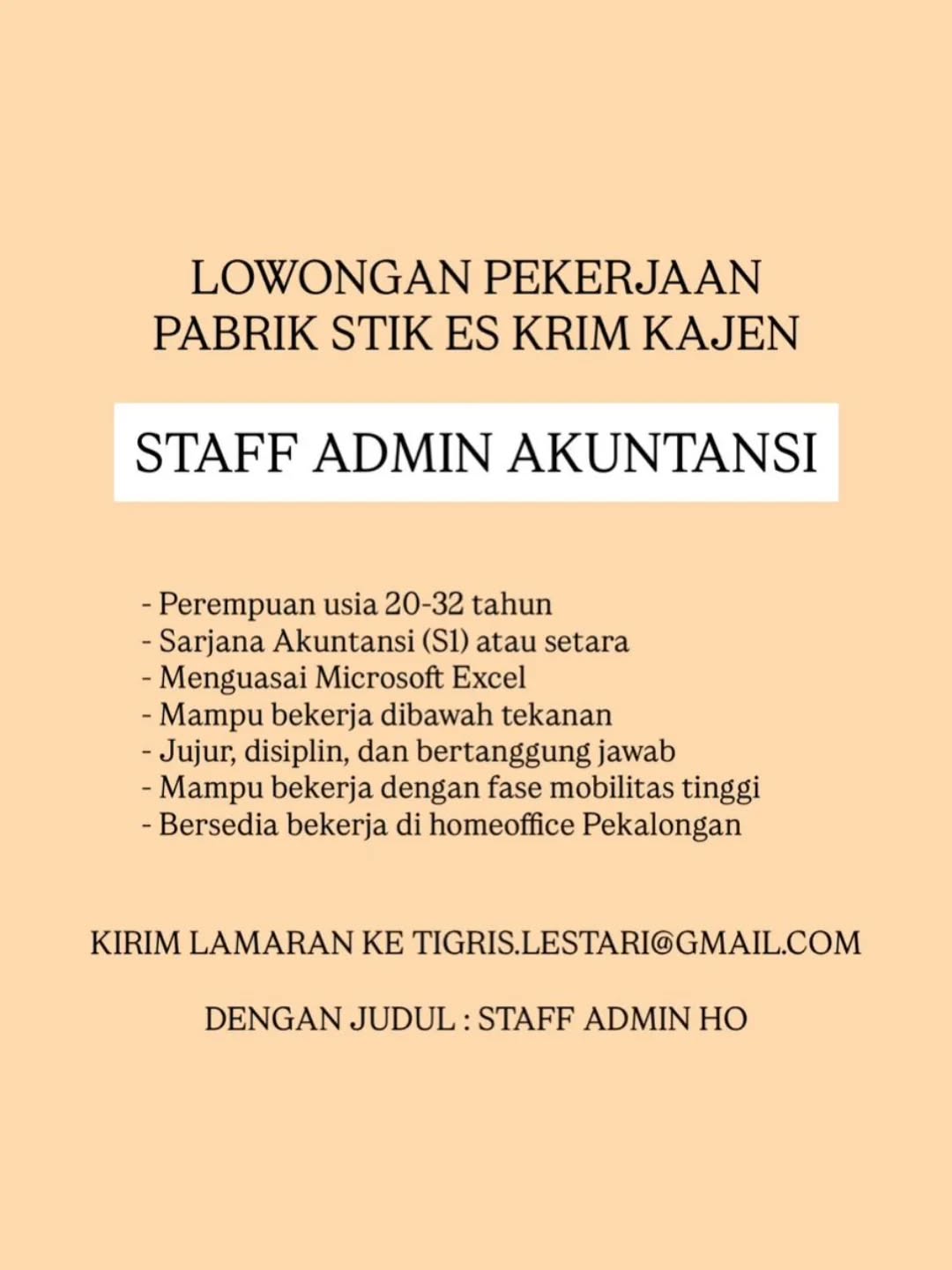 LOWONGAN PEKERJAAN
PABRIK STIK ES KRIM KAJEN

STAFF ADMIN AKUNTANSI

- Perempuan usia 20-32 tahun
- Sarjana Akuntansi (S1) atau setara
- Menguasai Microsoft Excel
- Mampu bekerja dibawah tekanan
- Jujur, disiplin, dan bertanggung jawab
- Mampu bekerja dengan fase mobilitas tinggi
- Bersedia bekerja di homeoffice Pekalongan

KIRIM LAMARAN KE TIGRIS.LESTARI@GMAIL.COM

DENGAN JUDUL : STAFF ADMIN HO